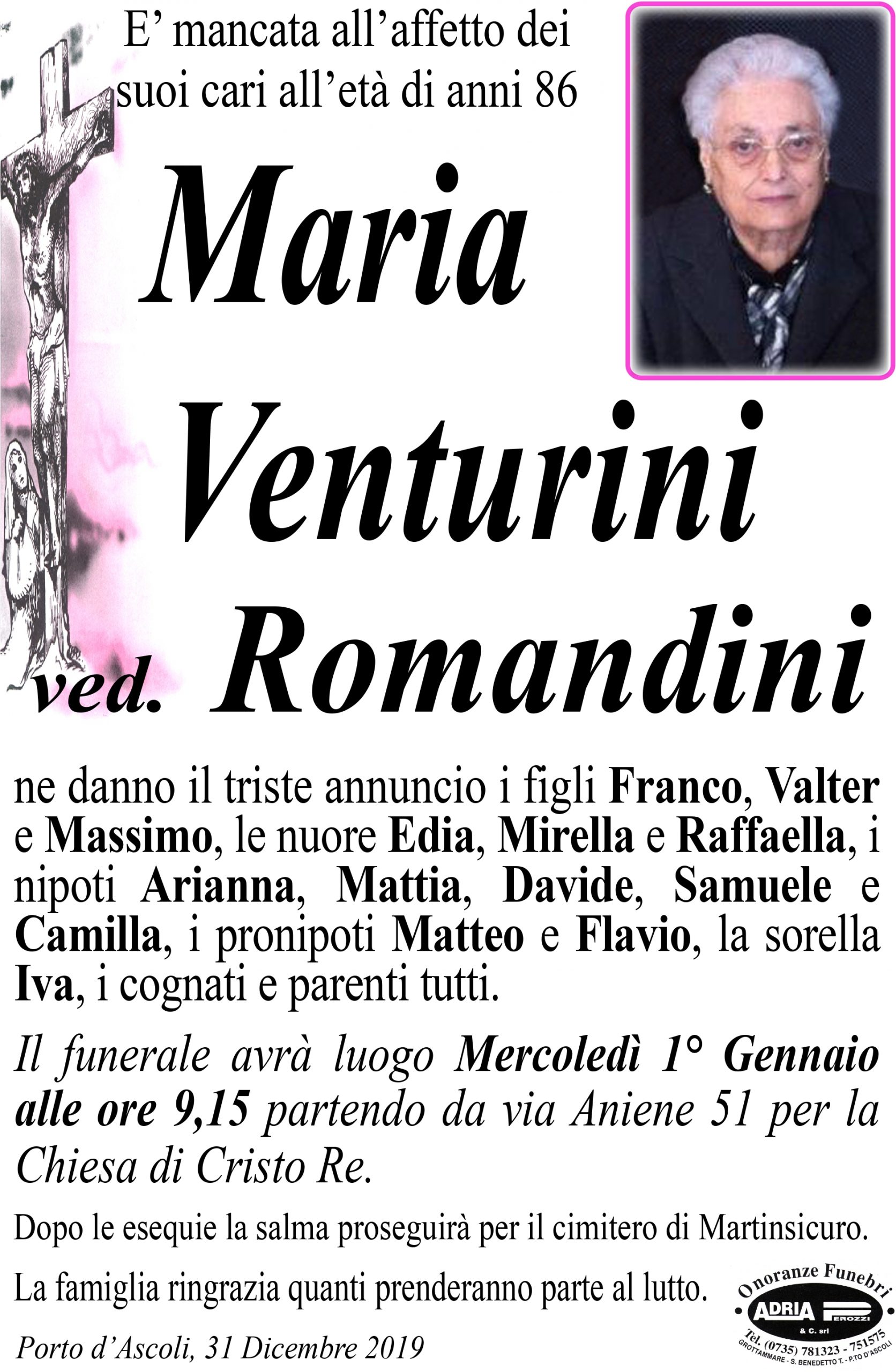 E' mancata all'affetto dei suoi cari all'età di anni 86

Maria

Venturini

ved. Romandini

ne danno il triste annuncio i figli Franco, Valter e Massimo, le nuore Edia, Mirella e Raffaella, i nipoti Arianna, Mattia, Davide, Samuele e Camilla, i pronipoti Matteo e Flavio, la sorella Iva, i cognati e parenti tutti.

Il funerale avrà luogo Mercoledì 1° Gennaio alle ore 9,15 partendo da via Aniene 51 per la Chiesa di Cristo Re.

Dopo le esequie la salma proseguirà per il cimitero di Martinsicuro.

La famiglia ringrazia quanti prenderanno parte al lutto.

Porto d'Ascoli, 31 Dicembre 2019

Onoranze Funebri
ADRIA PEROZZI
& C. srl
Tel. (0735) 781323 - 751575
GROTTAMMARE - S. BENEDETTO T. - P.TO D'ASCOLI